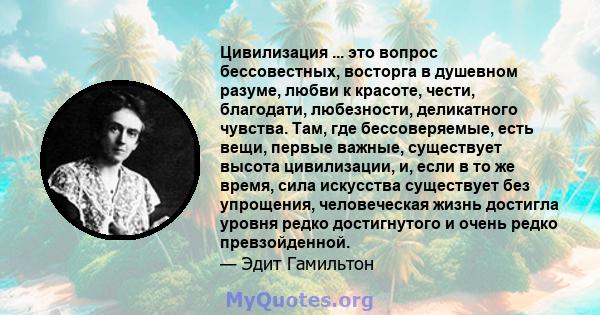 Цивилизация ... это вопрос бессовестных, восторга в душевном разуме, любви к красоте, чести, благодати, любезности, деликатного чувства. Там, где бессоверяемые, есть вещи, первые важные, существует высота цивилизации, и, если в то же время, сила искусства существует без упрощения, человеческая жизнь достигла уровня редко достигнутого и очень редко превзойденной.
— Эдит Гамильтон

MyQuotes.org